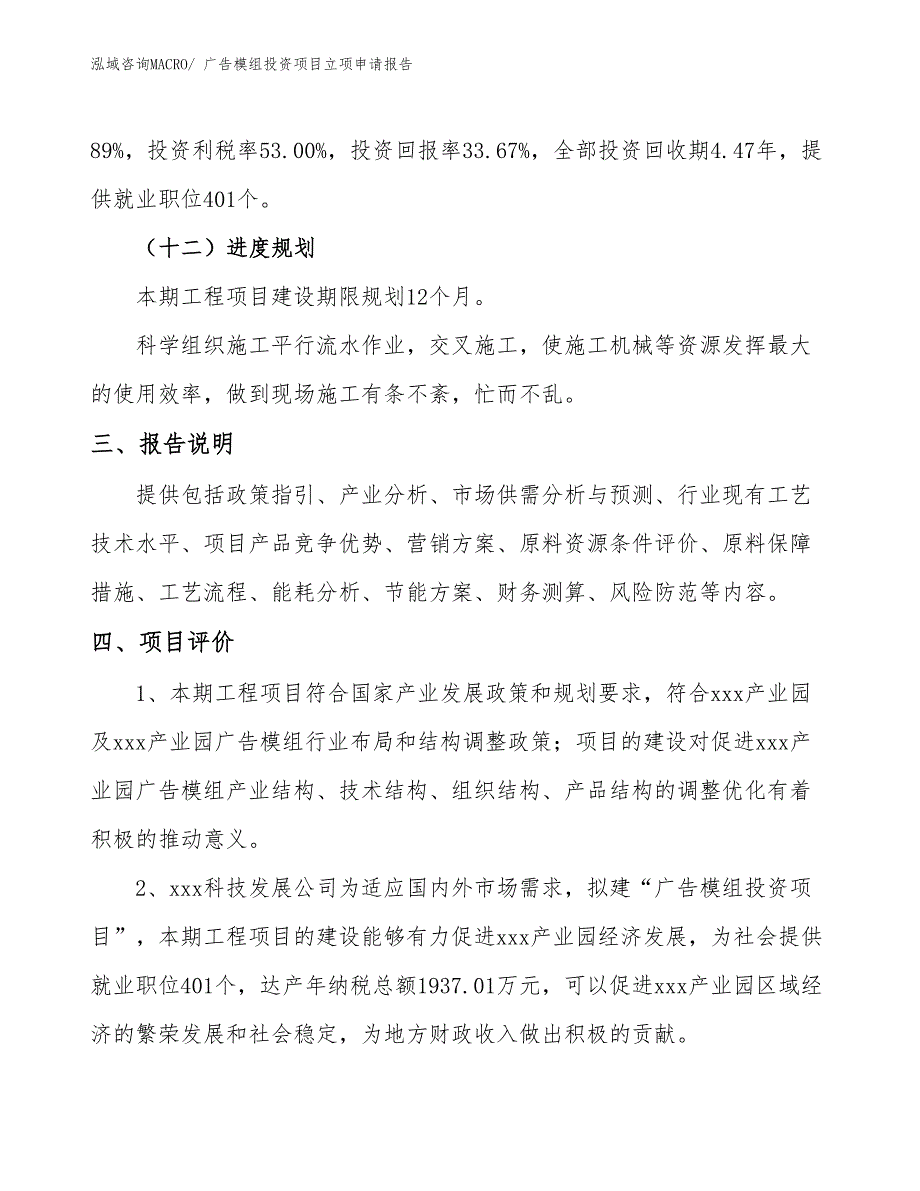 泓域咨询MACRO/ 广告模组投资项目立项申请报告

89%，投资利税率53.00%，投资回报率33.67%，全部投资回收期4.47年，提供就业职位401个。

（十二）进度规划

本期工程项目建设期限规划12个月。

科学组织施工平行流水作业，交叉施工，使施工机械等资源发挥最大的使用效率，做到现场施工有条不紊，忙而不乱。

三、报告说明

提供包括政策指引、产业分析、市场供需分析与预测、行业现有工艺技术水平、项目产品竞争优势、营销方案、原料资源条件评价、原料保障措施、工艺流程、能耗分析、节能方案、财务测算、风险防范等内容。

四、项目评价

1、本期工程项目符合国家产业发展政策和规划要求，符合xxx产业园及xxx产业园广告模组行业布局和结构调整政策；项目的建设对促进xxx产业园广告模组产业结构、技术结构、组织结构、产品结构的调整优化有着积极的推动意义。

2、xxx科技发展公司为适应国内外市场需求，拟建“广告模组投资项目”，本期工程项目的建设能够有力促进xxx产业园经济发展，为社会提供就业职位401个，达产年纳税总额1937.01万元，可以促进xxx产业园区域经济的繁荣发展和社会稳定，为地方财政收入做出积极的贡献。